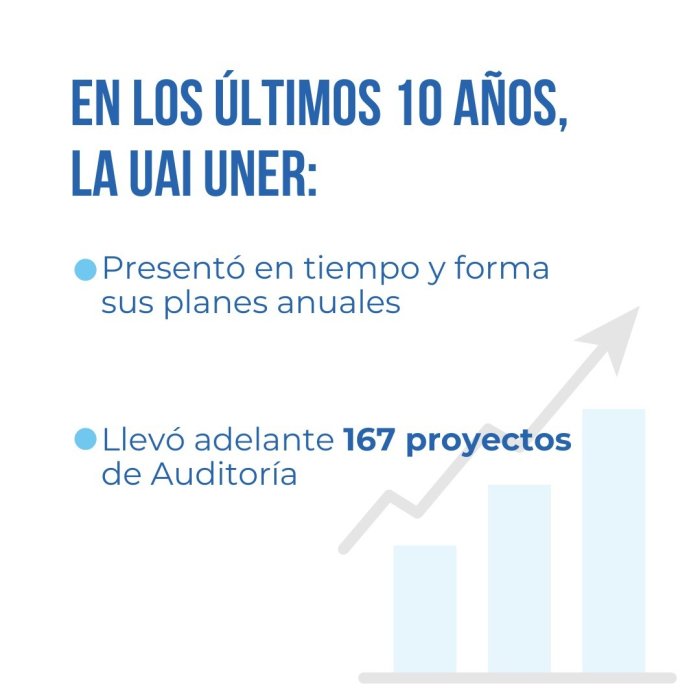 EN LOS ÚLTIMOS 10 AÑOS, LA UAI UNER:

• Presentó en tiempo y forma sus planes anuales

• Llevó adelante 167 proyectos de Auditoría